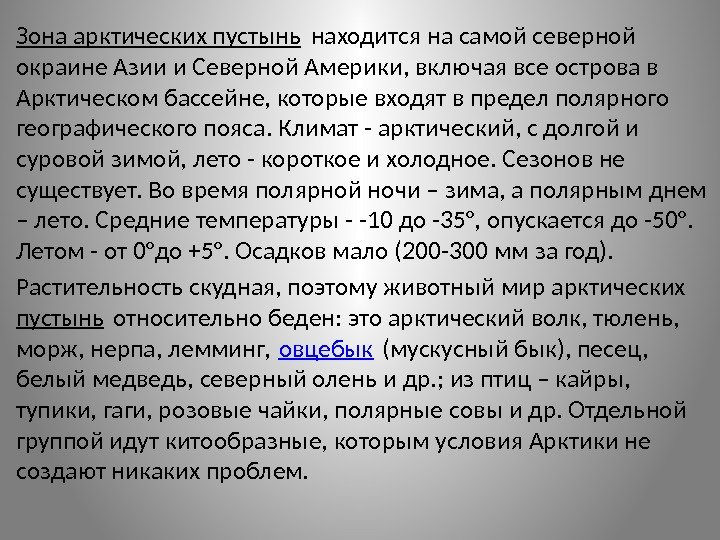 Зона арктических пустынь находится на самой северной окраине Азии и Северной Америки, включая все острова в Арктическом бассейне, которые входят в предел полярного географического пояса. Климат - арктический, с долгой и суровой зимой, лето - короткое и холодное. Сезонов не существует. Во время полярной ночи – зима, а полярным днем – лето. Средние температуры - -10 до -35°, опускается до -50°. Летом - от 0°до +5°. Осадков мало (200-300 мм за год).

Растительность скудная, поэтому животный мир арктических пустынь относительно беден: это арктический волк, тюлень, морж, нерпа, лемминг, овцебык (мускусный бык), песец, белый медведь, северный олень и др.; из птиц – кайры, тупики, гаги, розовые чайки, полярные совы и др. Отдельной группой идут китообразные, которым условия Арктики не создают никаких проблем.